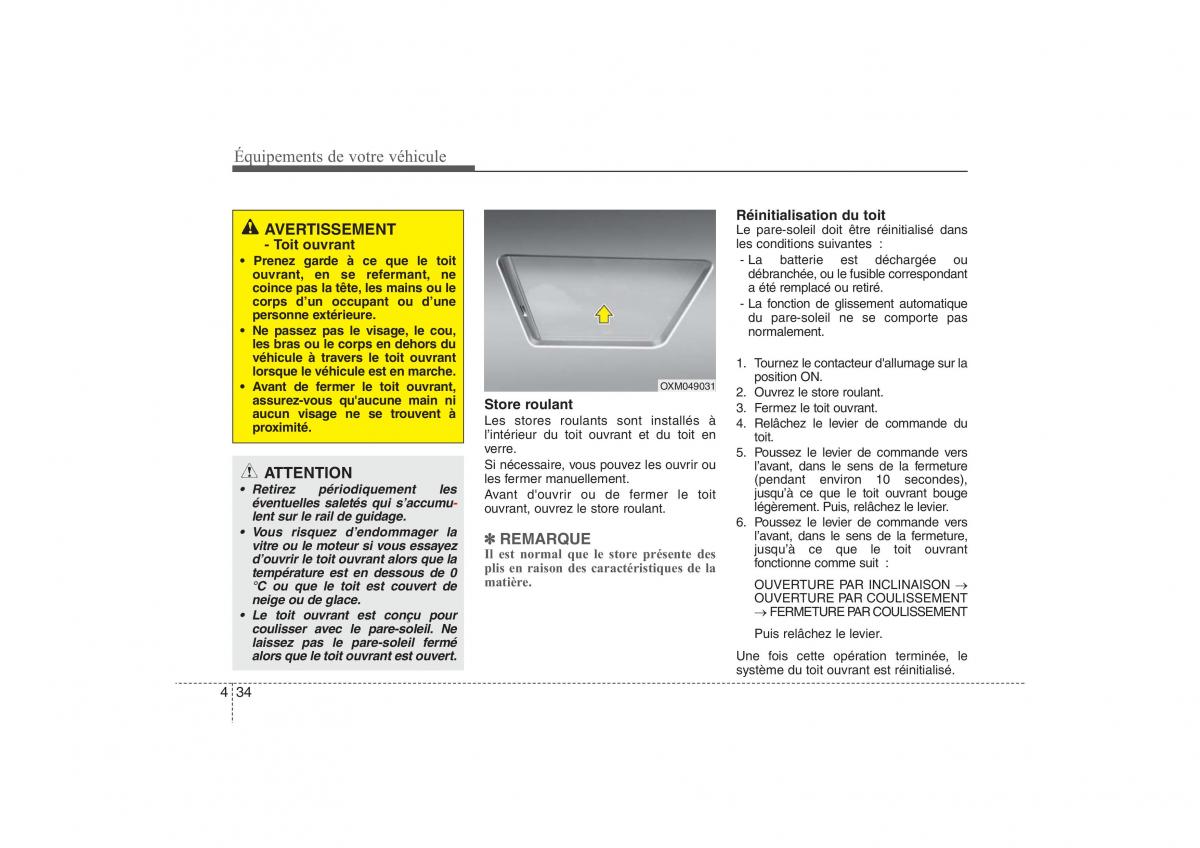 Équipements de votre véhicule

AVERTISSEMENT
- Toit ouvrant
• Prenez garde à ce que le toit ouvrant, en se refermant, ne coince pas la tête, les mains ou le corps d'un occupant ou d'une personne extérieure.
• Ne passez pas le visage, le cou, les bras ou le corps en dehors du véhicule à travers le toit ouvrant lorsque le véhicule est en marche.
• Avant de fermer le toit ouvrant, assurez-vous qu'aucune main ni aucun visage ne se trouvent à proximité.

ATTENTION
• Retirez périodiquement les éventuelles saletés qui s'accumulent sur le rail de guidage.
• Vous risquez d'endommager la vitre ou le moteur si vous essayez d'ouvrir le toit ouvrant alors que la température est en dessous de 0 °C ou que le toit est couvert de neige ou de glace.
• Le toit ouvrant est conçu pour coulisser avec le pare-soleil. Ne laissez pas le pare-soleil fermé alors que le toit ouvrant est ouvert.

OXM049031

Store roulant
Les stores roulants sont installés à l'intérieur du toit ouvrant et du toit en verre.
Si nécessaire, vous pouvez les ouvrir ou les fermer manuellement.
Avant d'ouvrir ou de fermer le toit ouvrant, ouvrez le store roulant.

✽ REMARQUE
Il est normal que le store présente des plis en raison des caractéristiques de la matière.

Réinitialisation du toit
Le pare-soleil doit être réinitialisé dans les conditions suivantes :
- La batterie est déchargée ou débranchée, ou le fusible correspondant a été remplacé ou retiré.
- La fonction de glissement automatique du pare-soleil ne se comporte pas normalement.

1. Tournez le contacteur d'allumage sur la position ON.
2. Ouvrez le store roulant.
3. Fermez le toit ouvrant.
4. Relâchez le levier de commande du toit.
5. Poussez le levier de commande vers l'avant, dans le sens de la fermeture (pendant environ 10 secondes), jusqu'à ce que le toit ouvrant bouge légèrement. Puis, relâchez le levier.
6. Poussez le levier de commande vers l'avant, dans le sens de la fermeture, jusqu'à ce que le toit ouvrant fonctionne comme suit :

OUVERTURE PAR INCLINAISON → OUVERTURE PAR COULISSEMENT → FERMETURE PAR COULISSEMENT

Puis relâchez le levier.

Une fois cette opération terminée, le système du toit ouvrant est réinitialisé.

4 34